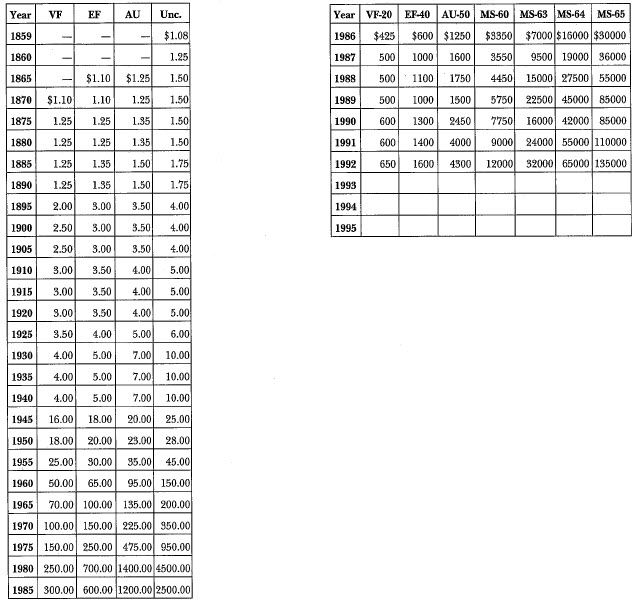 | Year | VF | EF | AU | Unc. |
|---|---|---|---|---|
| 1859 | — | — | — | $1.08 |
| 1860 | — | — | — | 1.25 |
| 1865 | — | $1.10 | $1.25 | 1.50 |
| 1870 | $1.10 | 1.10 | 1.25 | 1.50 |
| 1875 | 1.25 | 1.25 | 1.35 | 1.50 |
| 1880 | 1.25 | 1.25 | 1.35 | 1.50 |
| 1885 | 1.25 | 1.35 | 1.50 | 1.75 |
| 1890 | 1.25 | 1.35 | 1.50 | 1.75 |
| 1895 | 2.00 | 3.00 | 3.50 | 4.00 |
| 1900 | 2.50 | 3.00 | 3.50 | 4.00 |
| 1905 | 2.50 | 3.00 | 3.50 | 4.00 |
| 1910 | 3.00 | 3.50 | 4.00 | 5.00 |
| 1915 | 3.00 | 3.50 | 4.00 | 5.00 |
| 1920 | 3.00 | 3.50 | 4.00 | 5.00 |
| 1925 | 3.50 | 4.00 | 5.00 | 6.00 |
| 1930 | 4.00 | 5.00 | 7.00 | 10.00 |
| 1935 | 4.00 | 5.00 | 7.00 | 10.00 |
| 1940 | 4.00 | 5.00 | 7.00 | 10.00 |
| 1945 | 16.00 | 18.00 | 20.00 | 25.00 |
| 1950 | 18.00 | 20.00 | 23.00 | 28.00 |
| 1955 | 25.00 | 30.00 | 35.00 | 45.00 |
| 1960 | 50.00 | 65.00 | 95.00 | 150.00 |
| 1965 | 70.00 | 100.00 | 135.00 | 200.00 |
| 1970 | 100.00 | 150.00 | 225.00 | 350.00 |
| 1975 | 150.00 | 250.00 | 475.00 | 950.00 |
| 1980 | 250.00 | 700.00 | 1400.00 | 4500.00 |
| 1985 | 300.00 | 600.00 | 1200.00 | 2500.00 |

| Year | VF-20 | EF-40 | AU-50 | MS-60 | MS-63 | MS-64 | MS-65 |
|---|---|---|---|---|---|---|---|
| 1986 | $425 | $600 | $1250 | $3350 | $7000 | $16000 | $30000 |
| 1987 | 500 | 1000 | 1600 | 3550 | 9500 | 19000 | 36000 |
| 1988 | 500 | 1100 | 1750 | 4450 | 15000 | 27500 | 55000 |
| 1989 | 500 | 1000 | 1500 | 5750 | 22500 | 45000 | 85000 |
| 1990 | 600 | 1300 | 2450 | 7750 | 16000 | 42000 | 85000 |
| 1991 | 600 | 1400 | 4000 | 9000 | 24000 | 55000 | 110000 |
| 1992 | 650 | 1600 | 4300 | 12000 | 32000 | 65000 | 135000 |
| 1993 | | | | | | | |
| 1994 | | | | | | | |
| 1995 | | | | | | | |